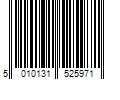 5 010131 525971